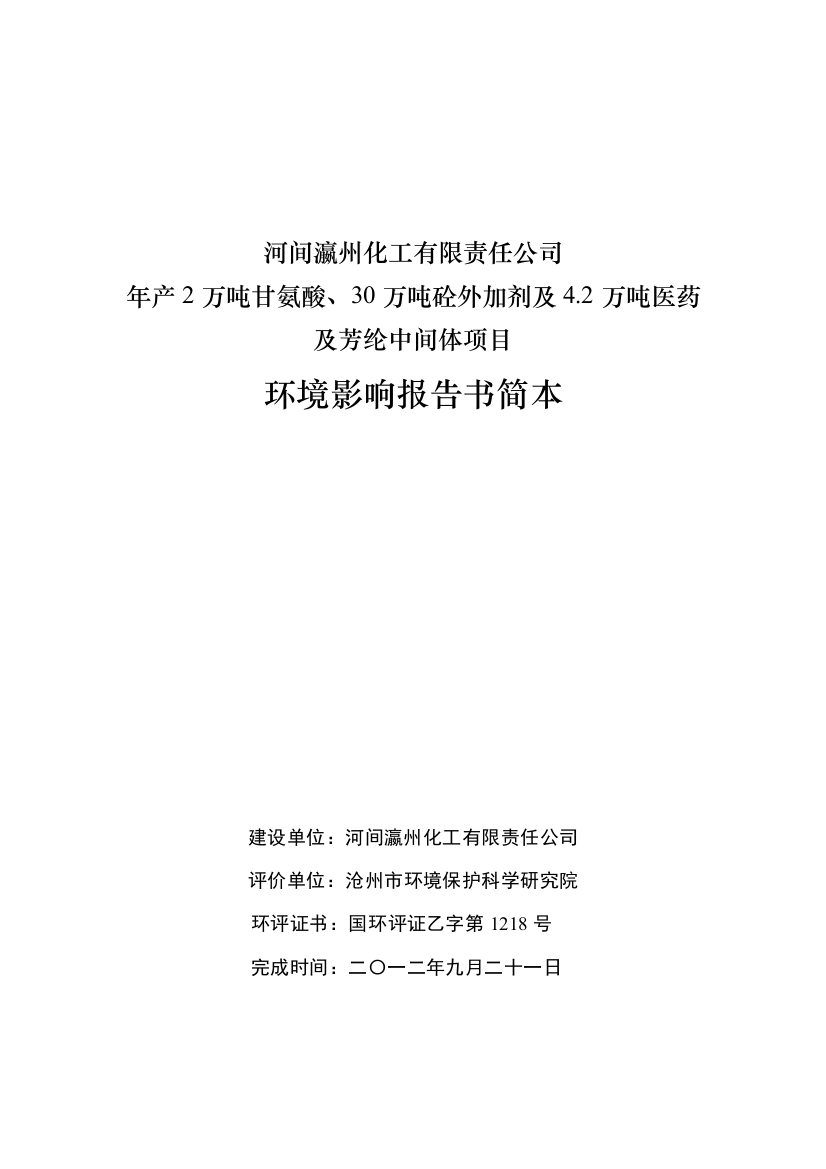 河间瀛州化工有限责任公司
年产 2 万吨甘氨酸、30 万吨砼外加剂及 4.2 万吨医药及芳纶中间体项目

环境影响报告书简本

建设单位：河间瀛州化工有限责任公司

评价单位：沧州市环境保护科学研究院

环评证书：国环评证乙字第 1218 号

完成时间：二〇一二年九月二十一日